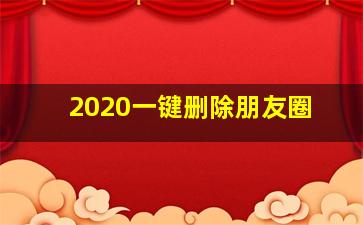 2020一键删除朋友圈